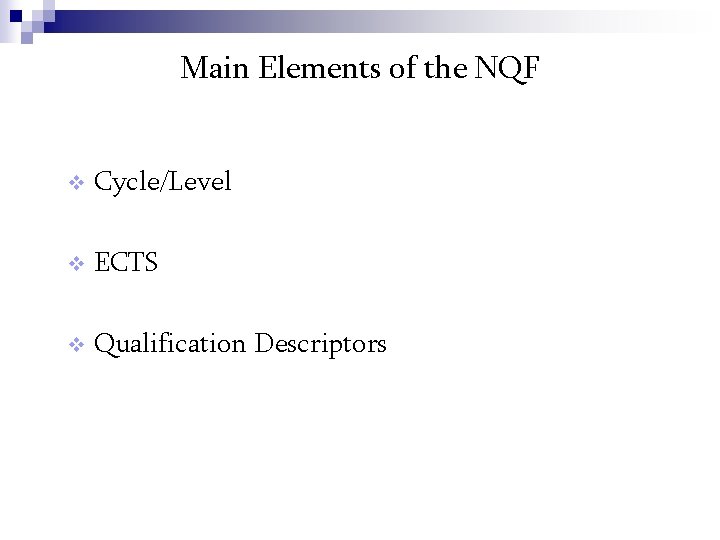 Main Elements of the NQF

❖ Cycle/Level

❖ ECTS

❖ Qualification Descriptors